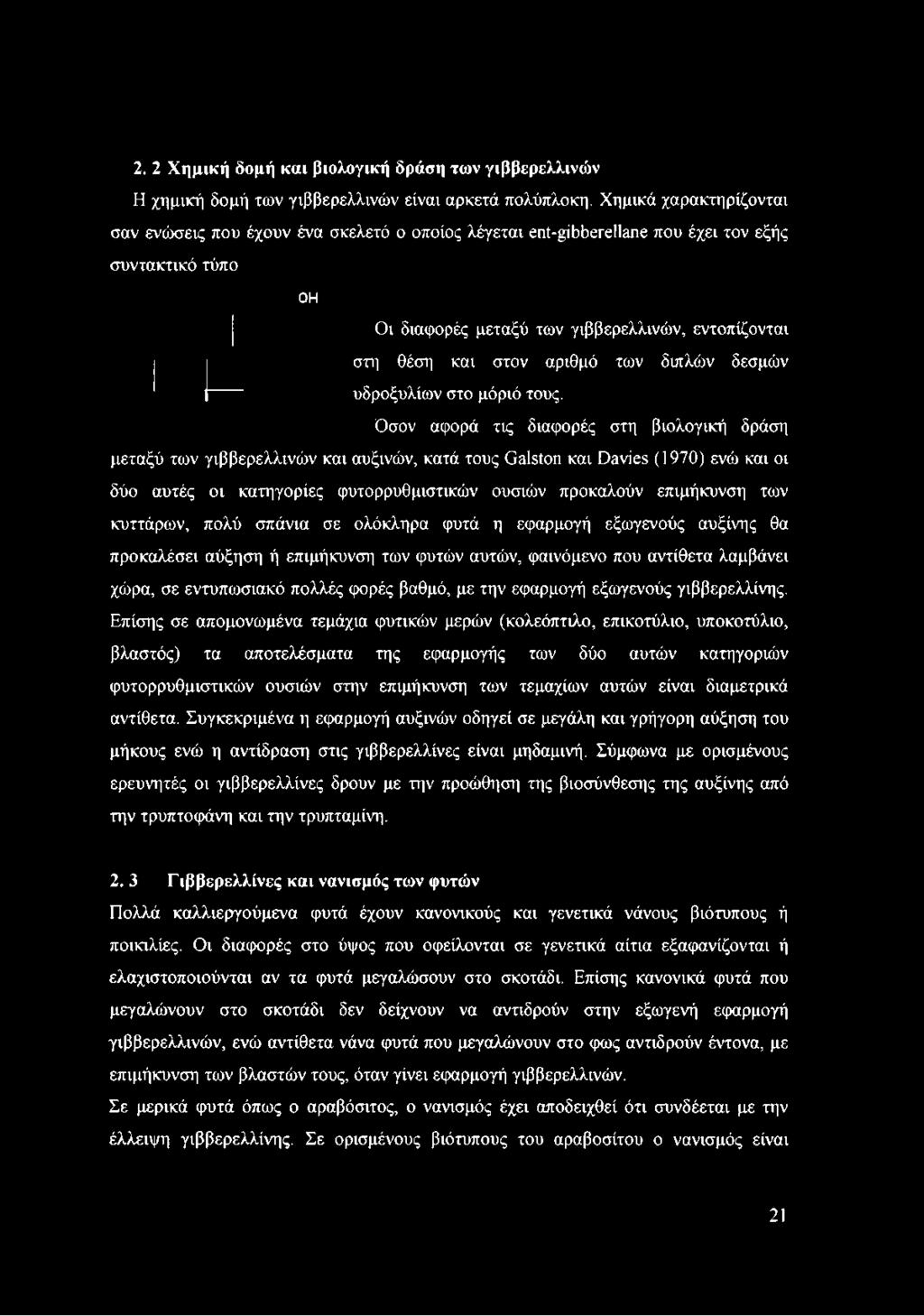 2. 2 Χημική δομή και βιολογική δράση των γιββερελλινών

Η χημική δομή των γιββερελλινών είναι αρκετά πολύπλοκη. Χημικά χαρακτηρίζονται σαν ενώσεις που έχουν ένα σκελετό ο οποίος λέγεται ent-gibberellane που έχει τον εξής συντακτικό τύπο

OH

Οι διαφορές μεταξύ των γιββερελλινών, εντοπίζονται στη θέση και στον αριθμό των διπλών δεσμών υδροξυλίων στο μόριό τους.

Οσον αφορά τις διαφορές στη βιολογική δράση μεταξύ των γιββερελλινών και αυξινών, κατά τους Galston και Davies (1970) ενώ και οι δύο αυτές οι κατηγορίες φυτορρυθμιστικών ουσιών προκαλούν επιμήκυνση των κυττάρων, πολύ σπάνια σε ολόκληρα φυτά η εφαρμογή εξωγενούς αυξίνης θα προκαλέσει αύξηση ή επιμήκυνση των φυτών αυτών, φαινόμενο που αντίθετα λαμβάνει χώρα, σε εντυπωσιακό πολλές φορές βαθμό, με την εφαρμογή εξωγενούς γιββερελλίνης. Επίσης σε απομονωμένα τεμάχια φυτικών μερών (κολεόπτιλο, επικοτύλιο, υποκοτύλιο, βλαστός) τα αποτελέσματα της εφαρμογής των δύο αυτών κατηγοριών φυτορρυθμιστικών ουσιών στην επιμήκυνση των τεμαχίων αυτών είναι διαμετρικά αντίθετα. Συγκεκριμένα η εφαρμογή αυξινών οδηγεί σε μεγάλη και γρήγορη αύξηση του μήκους ενώ η αντίδραση στις γιββερελλίνες είναι μηδαμινή. Σύμφωνα με ορισμένους ερευνητές οι γιββερελλίνες δρουν με την προώθηση της βιοσύνθεσης της αυξίνης από την τρυπτοφάνη και την τρυπταμίνη.

2. 3 Γιββερελλίνες και νανισμός των φυτών

Πολλά καλλιεργούμενα φυτά έχουν κανονικούς και γενετικά νάνους βιότυπους ή ποικιλίες. Οι διαφορές στο ύψος που οφείλονται σε γενετικά αίτια εξαφανίζονται ή ελαχιστοποιούνται αν τα φυτά μεγαλώσουν στο σκοτάδι. Επίσης κανονικά φυτά που μεγαλώνουν στο σκοτάδι δεν δείχνουν να αντιδρούν στην εξωγενή εφαρμογή γιββερελλινών, ενώ αντίθετα νάνα φυτά που μεγαλώνουν στο φως αντιδρούν έντονα, με επιμήκυνση των βλαστών τους, όταν γίνει εφαρμογή γιββερελλινών.

Σε μερικά φυτά όπως ο αραβόσιτος, ο νανισμός έχει αποδειχθεί ότι συνδέεται με την έλλειψη γιββερελλίνης. Σε ορισμένους βιότυπους του αραβοσίτου ο νανισμός είναι

21